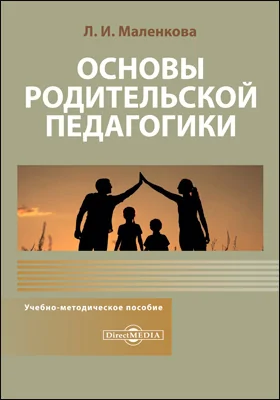 Л. И. Маленкова

ОСНОВЫ РОДИТЕЛЬСКОЙ ПЕДАГОГИКИ

Учебно-методическое пособие

DirectMEDIA